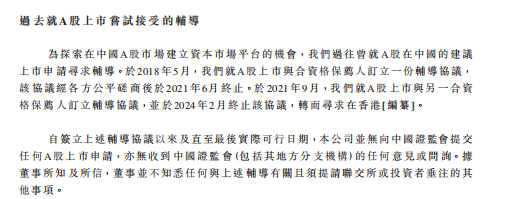 過去就A股上市嘗試接受的輔導

為探索在中國A股市場建立資本市場平台的機會，我們過往曾就A股在中國的建議上市申請尋求輔導。於2018年5月，我們就A股上市與合資格保薦人訂立一份輔導協議，該協議經各方公平磋商後於2021年6月終止。於2021年9月，我們就A股上市與另一合資格保薦人訂立輔導協議，並於2024年2月終止該協議，轉而尋求在香港[編纂]。

自簽立上述輔導協議以來及直至最後實際可行日期，本公司並無向中國證監會提交任何A股上市申請，亦無收到中國證監會(包括其地方分支機構)的任何意見或問詢。據董事所知及所信，董事並不知悉任何與上述輔導有關且須提請聯交所或投資者垂注的其他事項。